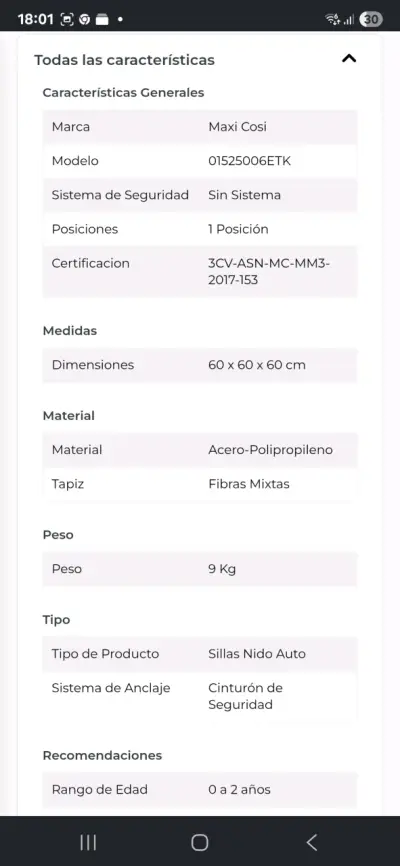 18:01 30

Todas las características

Características Generales

| Marca | Maxi Cosi |
|---|---|
| Modelo | 01525006ETK |
| Sistema de Seguridad | Sin Sistema |
| Posiciones | 1 Posición |
| Certificacion | 3CV-ASN-MC-MM3-2017-153 |

Medidas

| Dimensiones | 60 x 60 x 60 cm |
|---|---|

Material

| Material | Acero-Polipropileno |
|---|---|
| Tapiz | Fibras Mixtas |

Peso

| Peso | 9 Kg |
|---|---|

Tipo

| Tipo de Producto | Sillas Nido Auto |
|---|---|
| Sistema de Anclaje | Cinturón de Seguridad |

Recomendaciones

| Rango de Edad | 0 a 2 años |
|---|---|